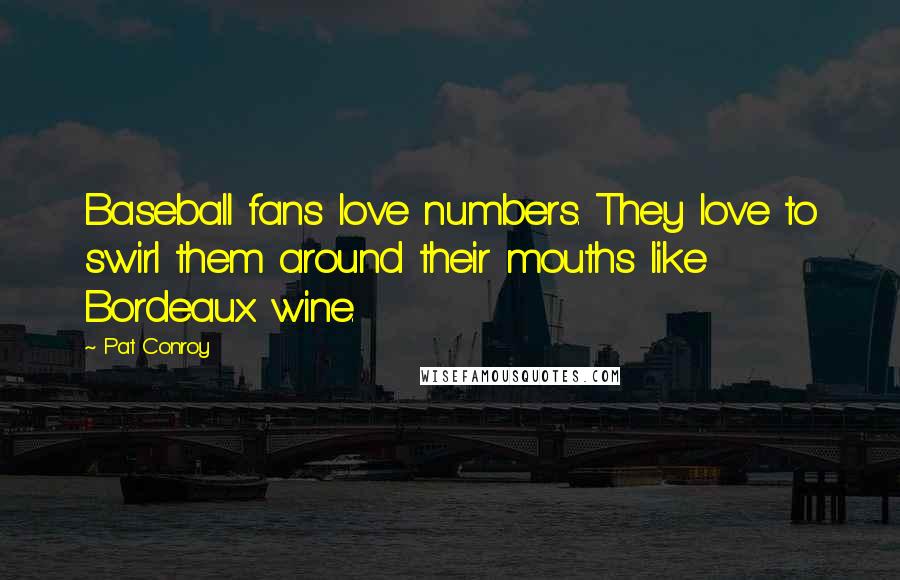 Baseball fans love numbers. They love to swirl them around their mouths like Bordeaux wine.

~ Pat Conroy

WISEFAMOUSQUOTES.COM